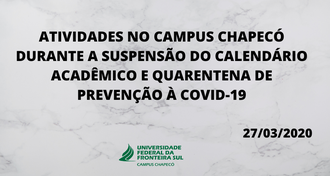 ATIVIDADES NO CAMPUS CHAPECÓ DURANTE A SUSPENSÃO DO CALENDÁRIO ACADÊMICO E QUARENTENA DE PREVENÇÃO À COVID-19

27/03/2020

UNIVERSIDADE FEDERAL DA FRONTEIRA SUL
CAMPUS CHAPECÓ